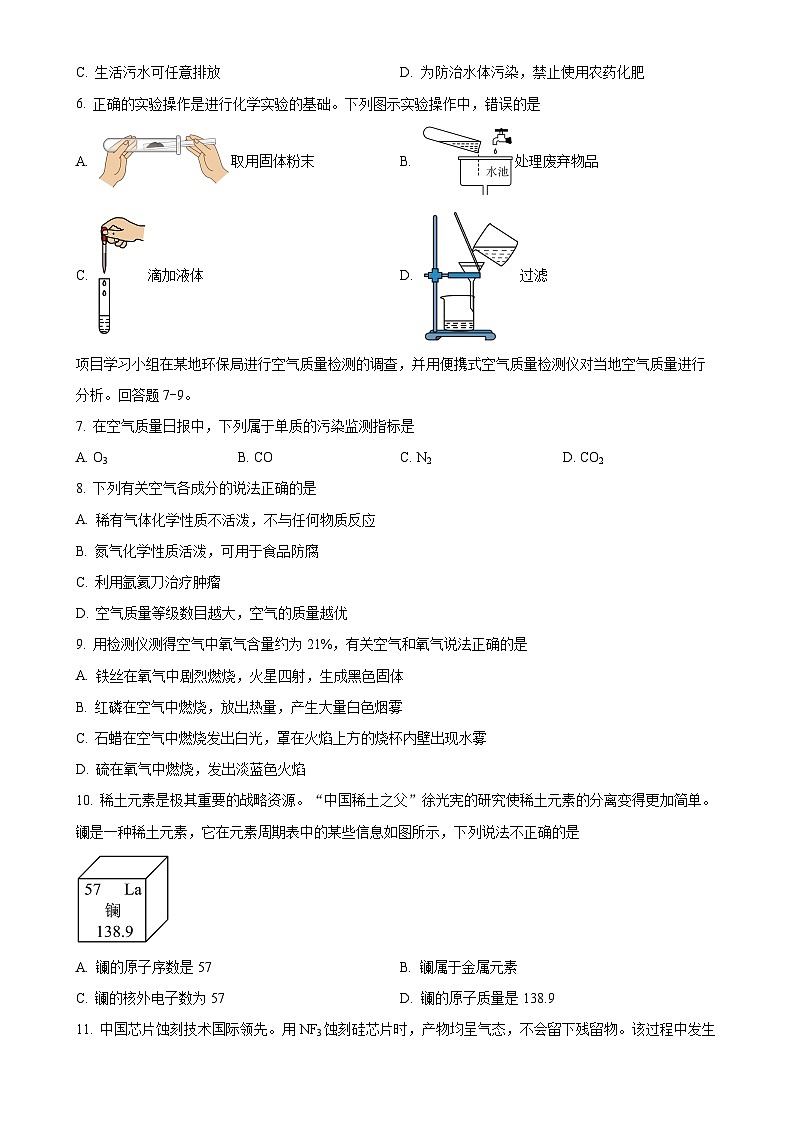 C. 生活污水可任意排放

D. 为防治水体污染，禁止使用农药化肥

6. 正确的实验操作是进行化学实验的基础。下列图示实验操作中，错误的是

A. 取用固体粉末

B. 水池 处理废弃物品

C. 滴加液体

D. 过滤

项目学习小组在某地环保局进行空气质量检测的调查，并用便携式空气质量检测仪对当地空气质量进行分析。回答题 7-9。

7. 在空气质量日报中，下列属于单质的污染监测指标是

A. $O_3$

B. CO

C. $N_2$

D. $CO_2$

8. 下列有关空气各成分的说法正确的是

A. 稀有气体化学性质不活泼，不与任何物质反应

B. 氮气化学性质活泼，可用于食品防腐

C. 利用氩氦刀治疗肿瘤

D. 空气质量等级数目越大，空气的质量越优

9. 用检测仪测得空气中氧气含量约为 21%，有关空气和氧气说法正确的是

A. 铁丝在氧气中剧烈燃烧，火星四射，生成黑色固体

B. 红磷在空气中燃烧，放出热量，产生大量白色烟雾

C. 石蜡在空气中燃烧发出白光，罩在火焰上方的烧杯内壁出现水雾

D. 硫在氧气中燃烧，发出淡蓝色火焰

10. 稀土元素是极其重要的战略资源。“中国稀土之父”徐光宪的研究使稀土元素的分离变得更加简单。镧是一种稀土元素，它在元素周期表中的某些信息如图所示，下列说法不正确的是

57 La
镧
138.9

A. 镧的原子序数是 57

B. 镧属于金属元素

C. 镧的核外电子数为 57

D. 镧的原子质量是 138.9

11. 中国芯片蚀刻技术国际领先。用 $NF_3$ 蚀刻硅芯片时，产物均呈气态，不会留下残留物。该过程中发生